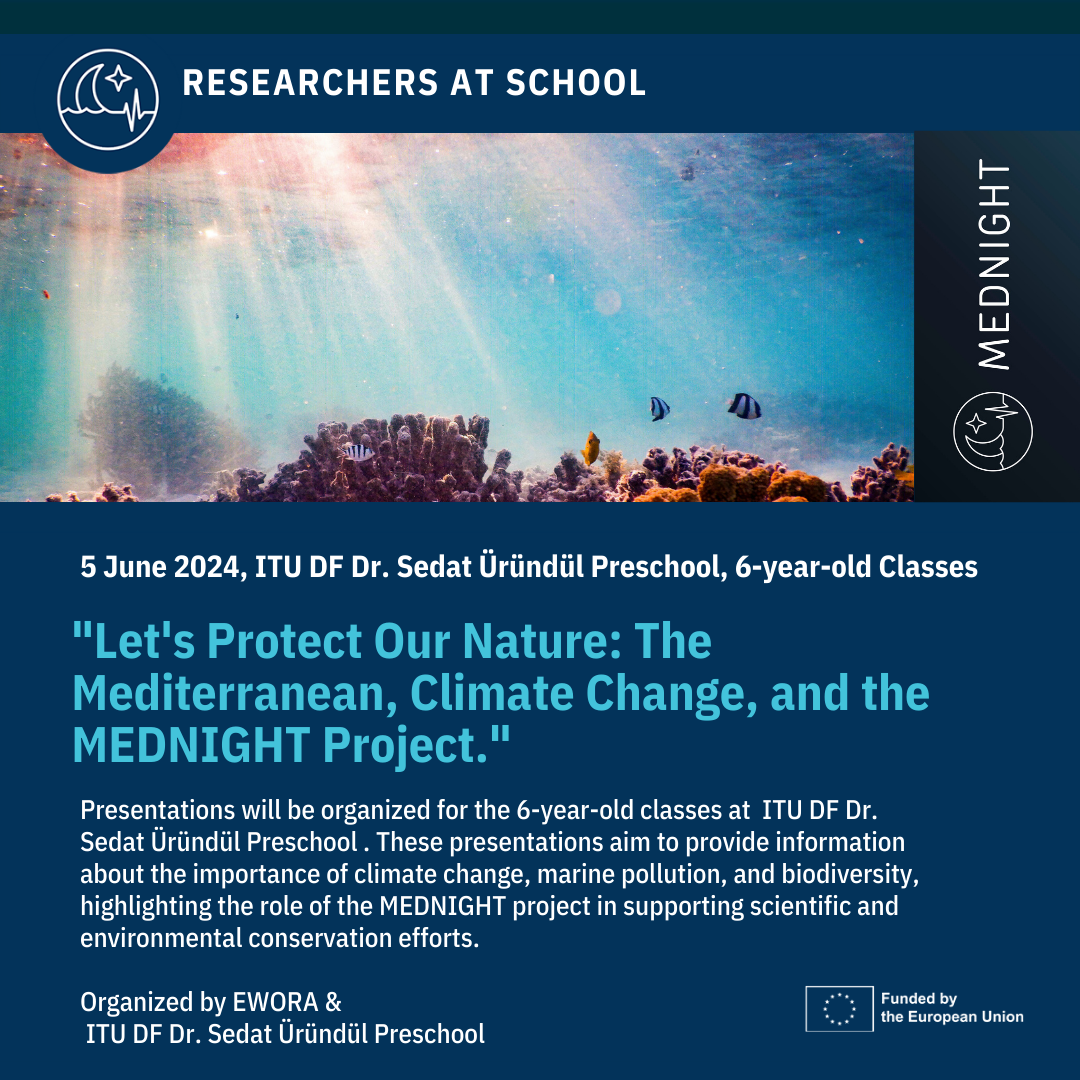 RESEARCHERS AT SCHOOL

MEDNIGHT

5 June 2024, ITU DF Dr. Sedat Üründül Preschool, 6-year-old Classes

"Let's Protect Our Nature: The Mediterranean, Climate Change, and the MEDNIGHT Project."

Presentations will be organized for the 6-year-old classes at ITU DF Dr. Sedat Üründül Preschool . These presentations aim to provide information about the importance of climate change, marine pollution, and biodiversity, highlighting the role of the MEDNIGHT project in supporting scientific and environmental conservation efforts.

Organized by EWORA & ITU DF Dr. Sedat Üründül Preschool

Funded by the European Union